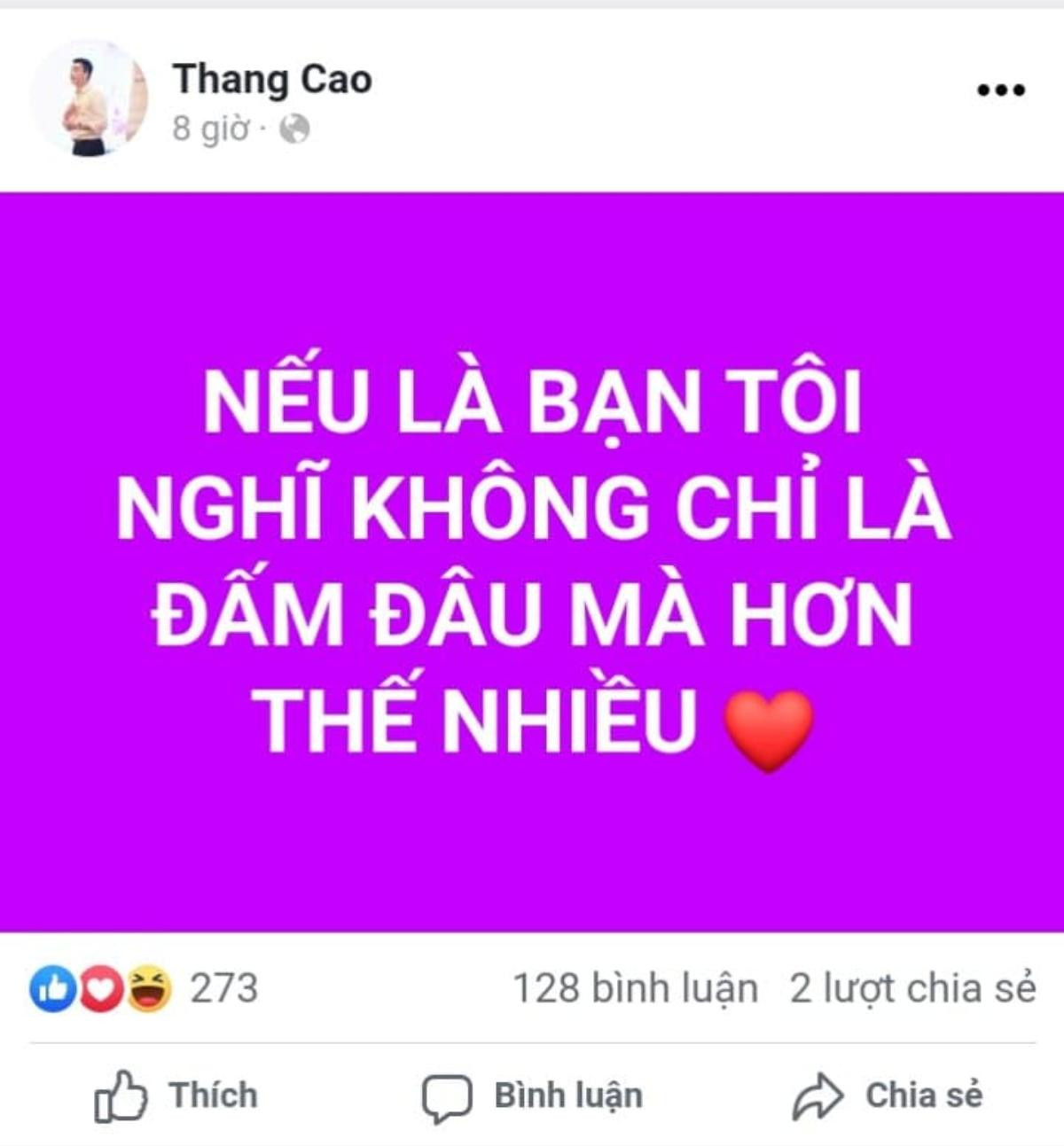 Thang Cao
8 giờ ·

NẾU LÀ BẠN TÔI NGHĨ KHÔNG CHỈ LÀ ĐẤM ĐÂU MÀ HƠN THẾ NHIỀU ❤️

273

128 bình luận 2 lượt chia sẻ

Thích

Bình luận

Chia sẻ